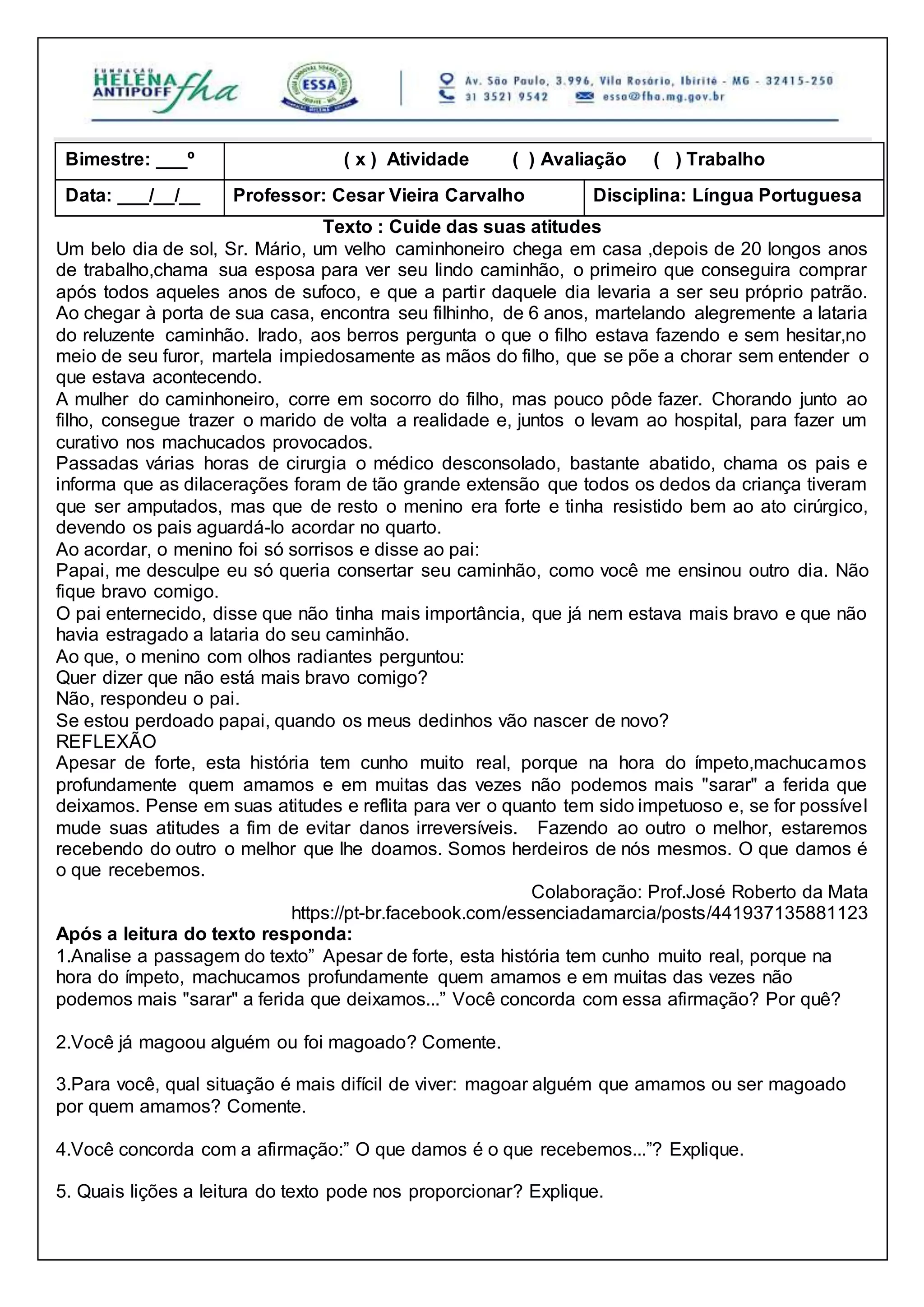 FUNDAÇÃO HELENA ANTIPOFF fha

ESSA

Av. São Paulo, 3.996, Vila Rosário, Ibirité - MG - 32415-250
31 3521 9542 essa@fha.mg.gov.br

| Bimestre: ___º | ( x ) Atividade ( ) Avaliação ( ) Trabalho | |
|---|---|---|
| Data: ___/__/__ | Professor: Cesar Vieira Carvalho | Disciplina: Língua Portuguesa |

Texto : Cuide das suas atitudes

Um belo dia de sol, Sr. Mário, um velho caminhoneiro chega em casa ,depois de 20 longos anos de trabalho,chama sua esposa para ver seu lindo caminhão, o primeiro que conseguira comprar após todos aqueles anos de sufoco, e que a partir daquele dia levaria a ser seu próprio patrão. Ao chegar à porta de sua casa, encontra seu filhinho, de 6 anos, martelando alegremente a lataria do reluzente caminhão. Irado, aos berros pergunta o que o filho estava fazendo e sem hesitar,no meio de seu furor, martela impiedosamente as mãos do filho, que se põe a chorar sem entender o que estava acontecendo.
A mulher do caminhoneiro, corre em socorro do filho, mas pouco pôde fazer. Chorando junto ao filho, consegue trazer o marido de volta a realidade e, juntos o levam ao hospital, para fazer um curativo nos machucados provocados.
Passadas várias horas de cirurgia o médico desconsolado, bastante abatido, chama os pais e informa que as dilacerações foram de tão grande extensão que todos os dedos da criança tiveram que ser amputados, mas que de resto o menino era forte e tinha resistido bem ao ato cirúrgico, devendo os pais aguardá-lo acordar no quarto.
Ao acordar, o menino foi só sorrisos e disse ao pai:
Papai, me desculpe eu só queria consertar seu caminhão, como você me ensinou outro dia. Não fique bravo comigo.
O pai enternecido, disse que não tinha mais importância, que já nem estava mais bravo e que não havia estragado a lataria do seu caminhão.
Ao que, o menino com olhos radiantes perguntou:
Quer dizer que não está mais bravo comigo?
Não, respondeu o pai.
Se estou perdoado papai, quando os meus dedinhos vão nascer de novo?
REFLEXÃO
Apesar de forte, esta história tem cunho muito real, porque na hora do ímpeto,machucamos profundamente quem amamos e em muitas das vezes não podemos mais "sarar" a ferida que deixamos. Pense em suas atitudes e reflita para ver o quanto tem sido impetuoso e, se for possível mude suas atitudes a fim de evitar danos irreversíveis. Fazendo ao outro o melhor, estaremos recebendo do outro o melhor que lhe doamos. Somos herdeiros de nós mesmos. O que damos é o que recebemos.

Colaboração: Prof.José Roberto da Mata
https://pt-br.facebook.com/essenciadamarcia/posts/441937135881123

Após a leitura do texto responda:
1.Analise a passagem do texto” Apesar de forte, esta história tem cunho muito real, porque na hora do ímpeto, machucamos profundamente quem amamos e em muitas das vezes não podemos mais "sarar" a ferida que deixamos...” Você concorda com essa afirmação? Por quê?

2.Você já magoou alguém ou foi magoado? Comente.

3.Para você, qual situação é mais difícil de viver: magoar alguém que amamos ou ser magoado por quem amamos? Comente.

4.Você concorda com a afirmação:” O que damos é o que recebemos...”? Explique.

5. Quais lições a leitura do texto pode nos proporcionar? Explique.